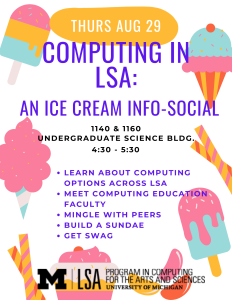 THURS AUG 29

COMPUTING IN LSA:

AN ICE CREAM INFO-SOCIAL

1140 & 1160
UNDERGRADUATE SCIENCE BLDG.
4:30 - 5:30

• LEARN ABOUT COMPUTING OPTIONS ACROSS LSA
• MEET COMPUTING EDUCATION FACULTY
• MINGLE WITH PEERS
• BUILD A SUNDAE
• GET SWAG

M | LSA PROGRAM IN COMPUTING FOR THE ARTS AND SCIENCES
UNIVERSITY OF MICHIGAN